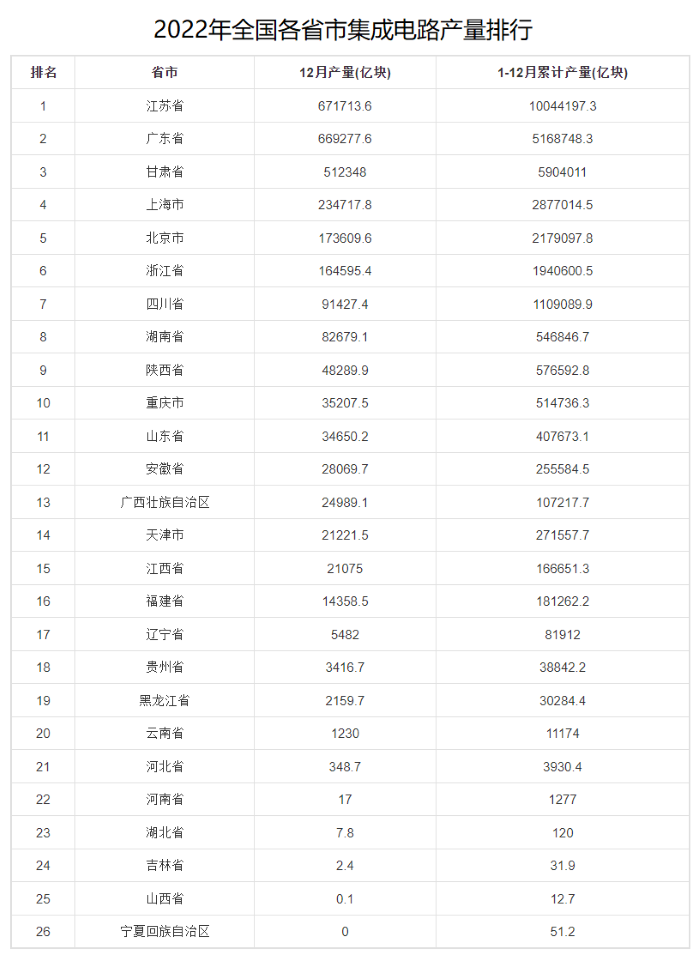 2022年全国各省市集成电路产量排行

| 排名 | 省市 | 12月产量(亿块) | 1-12月累计产量(亿块) |
|---|---|---|---|
| 1 | 江苏省 | 671713.6 | 10044197.3 |
| 2 | 广东省 | 669277.6 | 5168748.3 |
| 3 | 甘肃省 | 512348 | 5904011 |
| 4 | 上海市 | 234717.8 | 2877014.5 |
| 5 | 北京市 | 173609.6 | 2179097.8 |
| 6 | 浙江省 | 164595.4 | 1940600.5 |
| 7 | 四川省 | 91427.4 | 1109089.9 |
| 8 | 湖南省 | 82679.1 | 546846.7 |
| 9 | 陕西省 | 48289.9 | 576592.8 |
| 10 | 重庆市 | 35207.5 | 514736.3 |
| 11 | 山东省 | 34650.2 | 407673.1 |
| 12 | 安徽省 | 28069.7 | 255584.5 |
| 13 | 广西壮族自治区 | 24989.1 | 107217.7 |
| 14 | 天津市 | 21221.5 | 271557.7 |
| 15 | 江西省 | 21075 | 166651.3 |
| 16 | 福建省 | 14358.5 | 181262.2 |
| 17 | 辽宁省 | 5482 | 81912 |
| 18 | 贵州省 | 3416.7 | 38842.2 |
| 19 | 黑龙江省 | 2159.7 | 30284.4 |
| 20 | 云南省 | 1230 | 11174 |
| 21 | 河北省 | 348.7 | 3930.4 |
| 22 | 河南省 | 17 | 1277 |
| 23 | 湖北省 | 7.8 | 120 |
| 24 | 吉林省 | 2.4 | 31.9 |
| 25 | 山西省 | 0.1 | 12.7 |
| 26 | 宁夏回族自治区 | 0 | 51.2 |